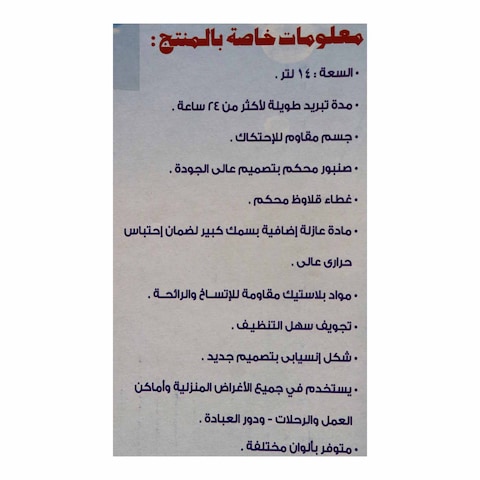 معلومات خاصة بالمنتج :

• السعة : ١٤ لتر .

• مدة تبريد طويلة لأكثر من ٢٤ ساعة .

• جسم مقاوم للإحتكاك .

• صنبور محكم بتصميم عالى الجودة .

• غطاء قلاوظ محكم .

• مادة عازلة إضافية بسمك كبير لضمان إحتباس حرارى عالى .

• مواد بلاستيك مقاومة للإتساخ والرائحة .

• تجويف سهل التنظيف .

• شكل إنسيابى بتصميم جديد .

• يستخدم في جميع الأغراض المنزلية وأماكن العمل والرحلات - ودور العبادة .

• متوفر بألوان مختلفة .